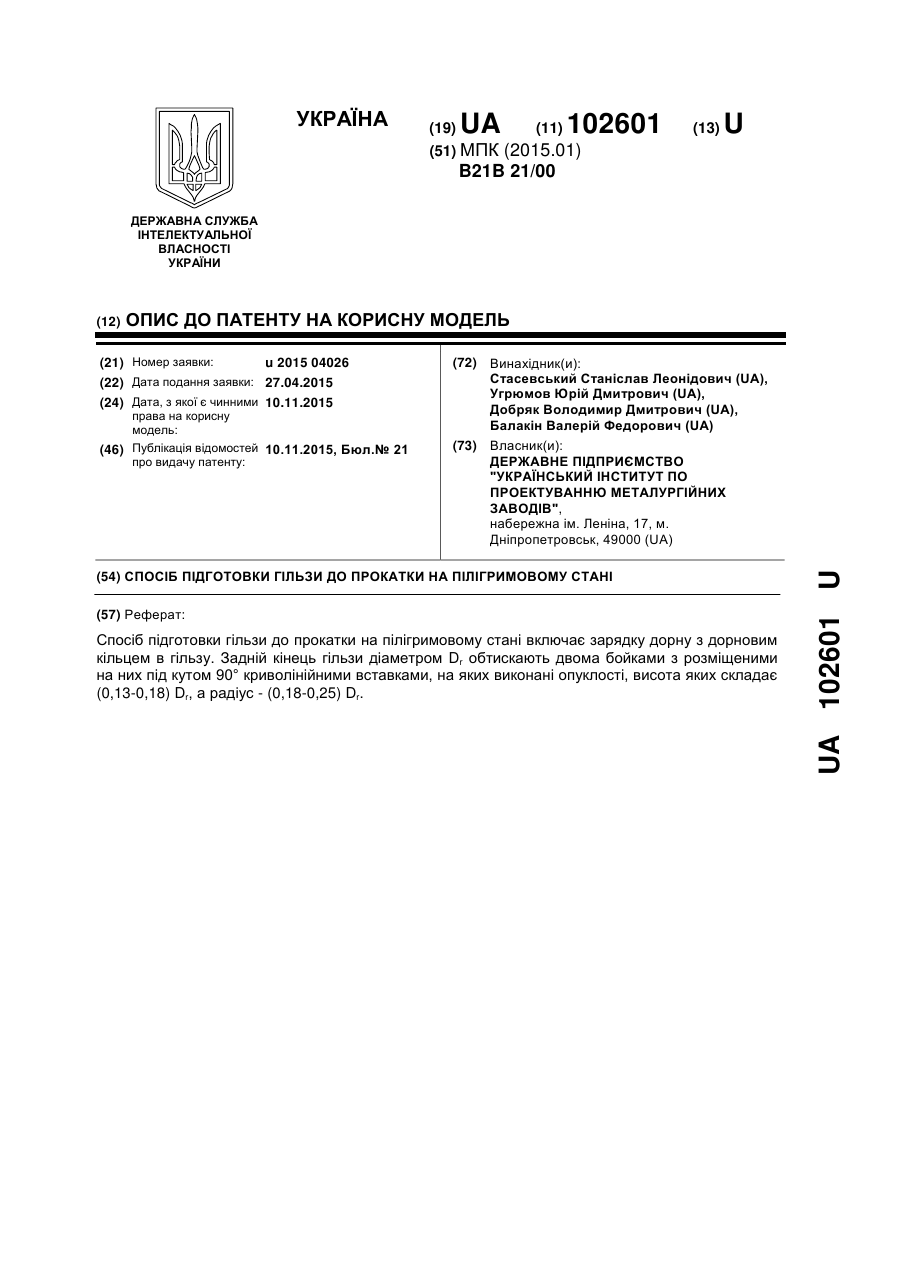 УКРАЇНА

(19) UA (11) 102601 (13) U

(51) МПК (2015.01)
B21B 21/00

ДЕРЖАВНА СЛУЖБА ІНТЕЛЕКТУАЛЬНОЇ ВЛАСНОСТІ УКРАЇНИ

(12) ОПИС ДО ПАТЕНТУ НА КОРИСНУ МОДЕЛЬ

(21) Номер заявки: u 2015 04026
(22) Дата подання заявки: 27.04.2015
(24) Дата, з якої є чинними права на корисну модель: 10.11.2015
(46) Публікація відомостей про видачу патенту: 10.11.2015, Бюл.№ 21

(72) Винахідник(и):
Стасевський Станіслав Леонідович (UA),
Угрюмов Юрій Дмитрович (UA),
Добряк Володимир Дмитрович (UA),
Балакін Валерій Федорович (UA)

(73) Власник(и):
ДЕРЖАВНЕ ПІДПРИЄМСТВО "УКРАЇНСЬКИЙ ІНСТИТУТ ПО ПРОЕКТУВАННЮ МЕТАЛУРГІЙНИХ ЗАВОДІВ",
набережна ім. Леніна, 17, м. Дніпропетровськ, 49000 (UA)

(54) СПОСІБ ПІДГОТОВКИ ГІЛЬЗИ ДО ПРОКАТКИ НА ПІЛІГРИМОВОМУ СТАНІ

(57) Реферат:

Спосіб підготовки гільзи до прокатки на пілігримовому стані включає зарядку дорну з дорновим кільцем в гільзу. Задній кінець гільзи діаметром $D_г$ обтискають двома бойками з розміщеними на них під кутом 90° криволінійними вставками, на яких виконані опуклості, висота яких складає (0,13-0,18) $D_г$, а радіус - (0,18-0,25) $D_г$.

UA 102601 U